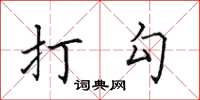 打勾
词典网